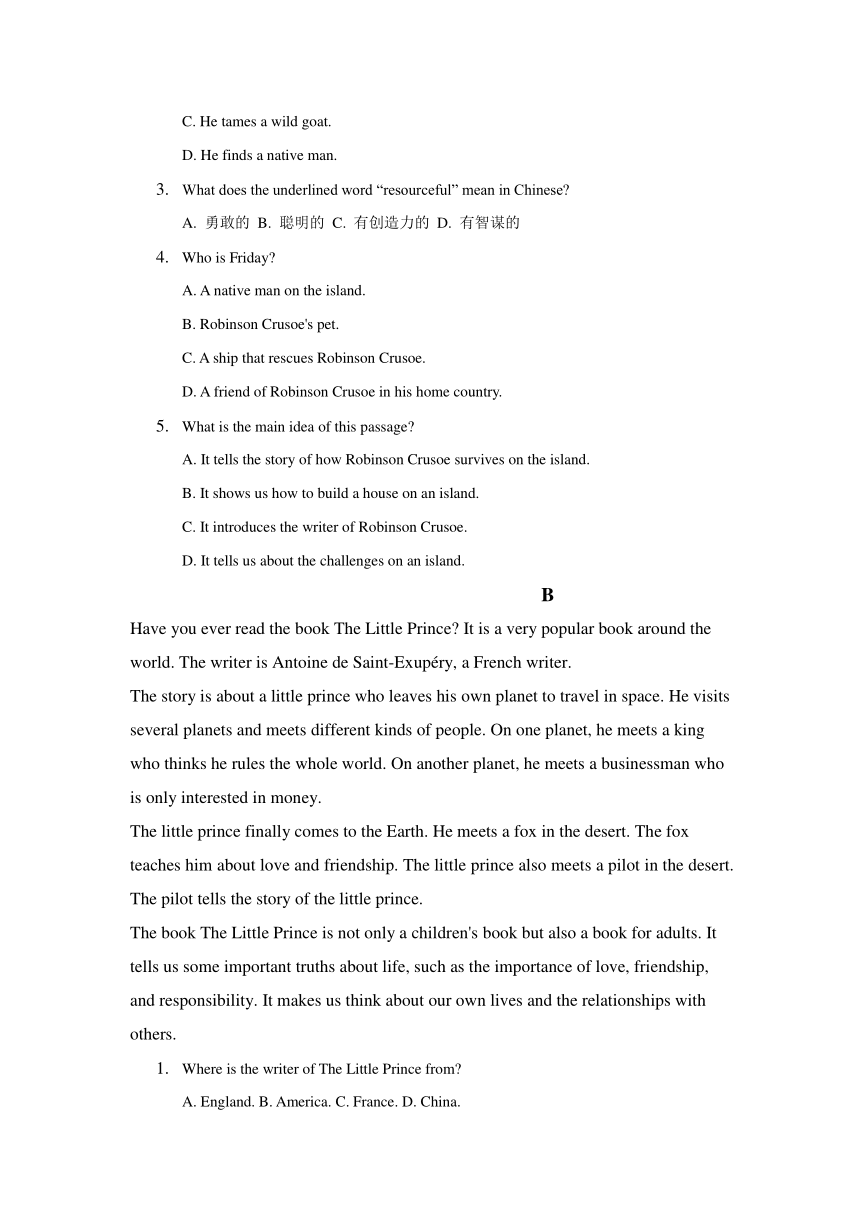 C. He tames a wild goat.

D. He finds a native man.

3. What does the underlined word “resourceful” mean in Chinese?

A. 勇敢的 B. 聪明的 C. 有创造力的 D. 有智谋的

4. Who is Friday?

A. A native man on the island.

B. Robinson Crusoe's pet.

C. A ship that rescues Robinson Crusoe.

D. A friend of Robinson Crusoe in his home country.

5. What is the main idea of this passage?

A. It tells the story of how Robinson Crusoe survives on the island.

B. It shows us how to build a house on an island.

C. It introduces the writer of Robinson Crusoe.

D. It tells us about the challenges on an island.

B

Have you ever read the book The Little Prince? It is a very popular book around the world. The writer is Antoine de Saint-Exupéry, a French writer.

The story is about a little prince who leaves his own planet to travel in space. He visits several planets and meets different kinds of people. On one planet, he meets a king who thinks he rules the whole world. On another planet, he meets a businessman who is only interested in money.

The little prince finally comes to the Earth. He meets a fox in the desert. The fox teaches him about love and friendship. The little prince also meets a pilot in the desert. The pilot tells the story of the little prince.

The book The Little Prince is not only a children's book but also a book for adults. It tells us some important truths about life, such as the importance of love, friendship, and responsibility. It makes us think about our own lives and the relationships with others.

1. Where is the writer of The Little Prince from?

A. England. B. America. C. France. D. China.